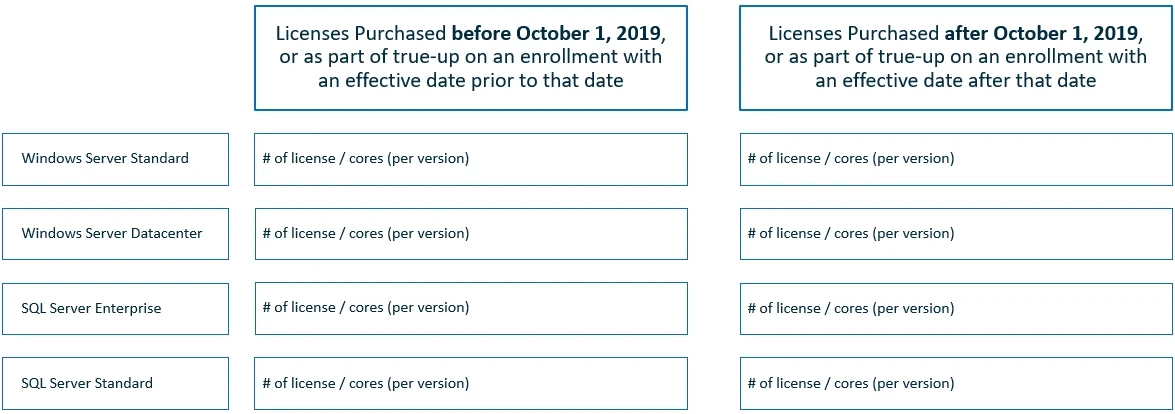 | | Licenses Purchased **before October 1, 2019**, or as part of true-up on an enrollment with an effective date prior to that date | Licenses Purchased **after October 1, 2019**, or as part of true-up on an enrollment with an effective date after that date |
|---|---|---|
| Windows Server Standard | # of license / cores (per version) | # of license / cores (per version) |
| Windows Server Datacenter | # of license / cores (per version) | # of license / cores (per version) |
| SQL Server Enterprise | # of license / cores (per version) | # of license / cores (per version) |
| SQL Server Standard | # of license / cores (per version) | # of license / cores (per version) |